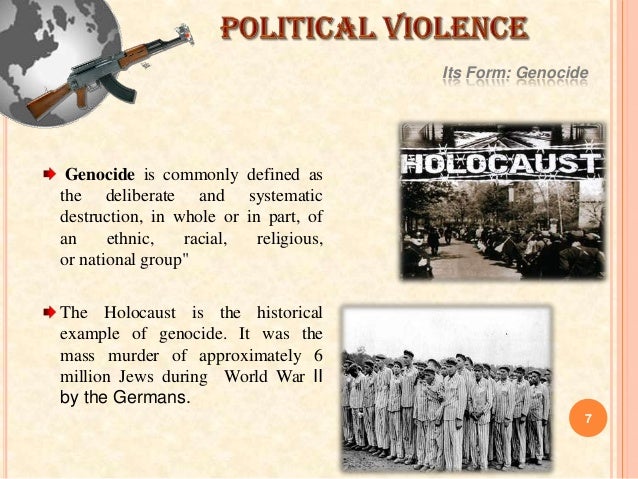 POLITICAL VIOLENCE

Its Form: Genocide

HOLOCAUST

Genocide is commonly defined as the deliberate and systematic destruction, in whole or in part, of an ethnic, racial, religious, or national group"

The Holocaust is the historical example of genocide. It was the mass murder of approximately 6 million Jews during World War II by the Germans.

7